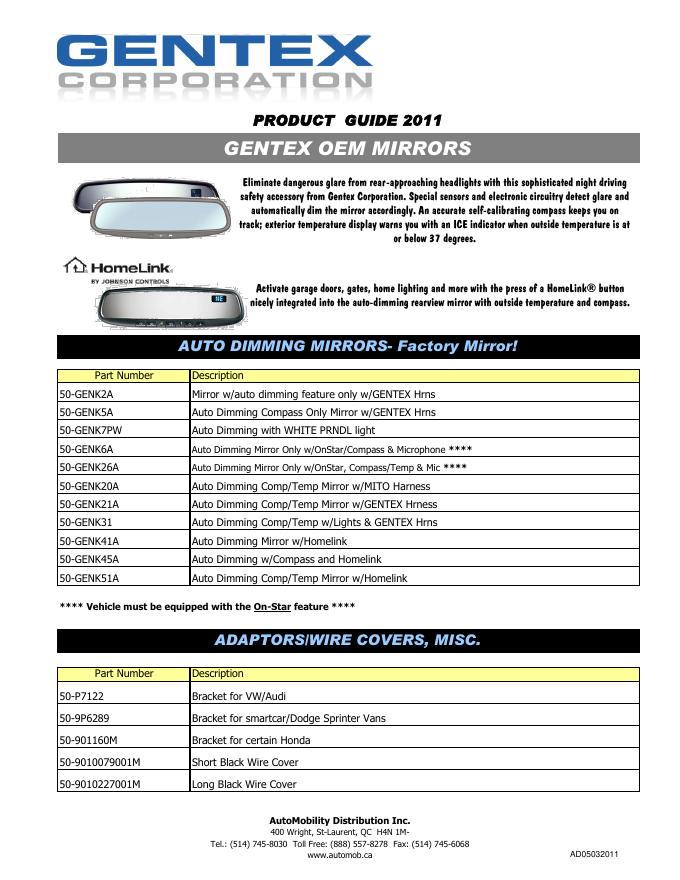 GENTEX CORPORATION

PRODUCT GUIDE 2011

GENTEX OEM MIRRORS

Eliminate dangerous glare from rear-approaching headlights with this sophisticated night driving safety accessory from Gentex Corporation. Special sensors and electronic circuitry detect glare and automatically dim the mirror accordingly. An accurate self-calibrating compass keeps you on track; exterior temperature display warns you with an ICE indicator when outside temperature is at or below 37 degrees.

HomeLink
BY JOHNSON CONTROLS

Activate garage doors, gates, home lighting and more with the press of a HomeLink® button nicely integrated into the auto-dimming rearview mirror with outside temperature and compass.

AUTO DIMMING MIRRORS- Factory Mirror!

| Part Number | Description |
|---|---|
| 50-GENK2A | Mirror w/auto dimming feature only w/GENTEX Hrns |
| 50-GENK5A | Auto Dimming Compass Only Mirror w/GENTEX Hrns |
| 50-GENK7PW | Auto Dimming with WHITE PRNDL light |
| 50-GENK6A | Auto Dimming Mirror Only w/OnStar/Compass & Microphone **** |
| 50-GENK26A | Auto Dimming Mirror Only w/OnStar, Compass/Temp & Mic **** |
| 50-GENK20A | Auto Dimming Comp/Temp Mirror w/MITO Harness |
| 50-GENK21A | Auto Dimming Comp/Temp Mirror w/GENTEX Hrness |
| 50-GENK31 | Auto Dimming Comp/Temp w/Lights & GENTEX Hrns |
| 50-GENK41A | Auto Dimming Mirror w/Homelink |
| 50-GENK45A | Auto Dimming w/Compass and Homelink |
| 50-GENK51A | Auto Dimming Comp/Temp Mirror w/Homelink |

**** Vehicle must be equipped with the On-Star feature ****

ADAPTORS/WIRE COVERS, MISC.

| Part Number | Description |
|---|---|
| 50-P7122 | Bracket for VW/Audi |
| 50-9P6289 | Bracket for smartcar/Dodge Sprinter Vans |
| 50-901160M | Bracket for certain Honda |
| 50-9010079001M | Short Black Wire Cover |
| 50-9010227001M | Long Black Wire Cover |

AutoMobility Distribution Inc.
400 Wright, St-Laurent, QC H4N 1M-
Tel.: (514) 745-8030 Toll Free: (888) 557-8278 Fax: (514) 745-6068
www.automob.ca

AD05032011